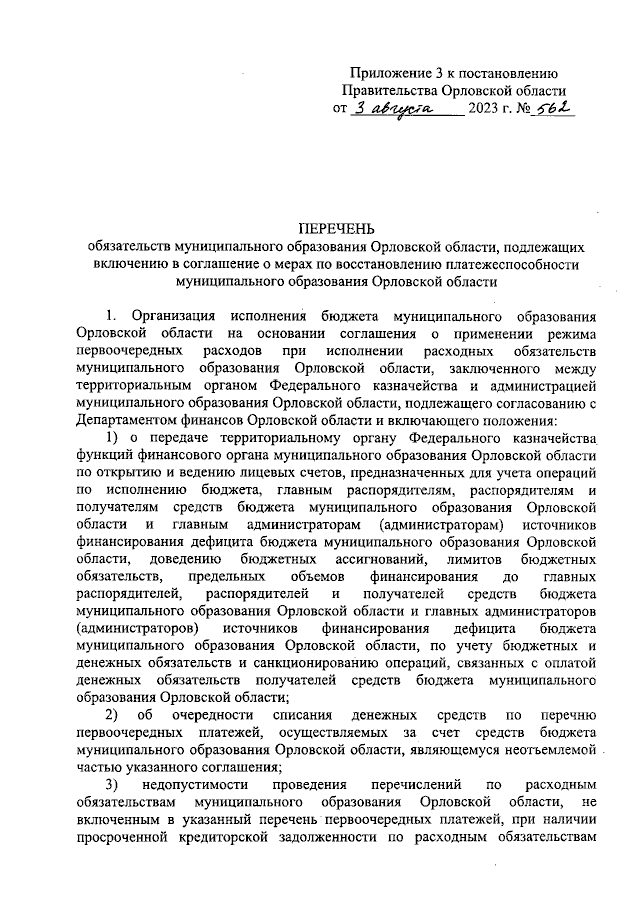 Приложение 3 к постановлению
Правительства Орловской области
от 3 августа 2023 г. № 562

ПЕРЕЧЕНЬ
обязательств муниципального образования Орловской области, подлежащих включению в соглашение о мерах по восстановлению платежеспособности муниципального образования Орловской области

1. Организация исполнения бюджета муниципального образования Орловской области на основании соглашения о применении режима первоочередных расходов при исполнении расходных обязательств муниципального образования Орловской области, заключенного между территориальным органом Федерального казначейства и администрацией муниципального образования Орловской области, подлежащего согласованию с Департаментом финансов Орловской области и включающего положения:

1) о передаче территориальному органу Федерального казначейства функций финансового органа муниципального образования Орловской области по открытию и ведению лицевых счетов, предназначенных для учета операций по исполнению бюджета, главным распорядителям, распорядителям и получателям средств бюджета муниципального образования Орловской области и главным администраторам (администраторам) источников финансирования дефицита бюджета муниципального образования Орловской области, доведению бюджетных ассигнований, лимитов бюджетных обязательств, предельных объемов финансирования до главных распорядителей, распорядителей и получателей средств бюджета муниципального образования Орловской области и главных администраторов (администраторов) источников финансирования дефицита бюджета муниципального образования Орловской области, по учету бюджетных и денежных обязательств и санкционированию операций, связанных с оплатой денежных обязательств получателей средств бюджета муниципального образования Орловской области;

2) об очередности списания денежных средств по перечню первоочередных платежей, осуществляемых за счет средств бюджета муниципального образования Орловской области, являющемуся неотъемлемой частью указанного соглашения;

3) недопустимости проведения перечислений по расходным обязательствам муниципального образования Орловской области, не включенным в указанный перечень первоочередных платежей, при наличии просроченной кредиторской задолженности по расходным обязательствам